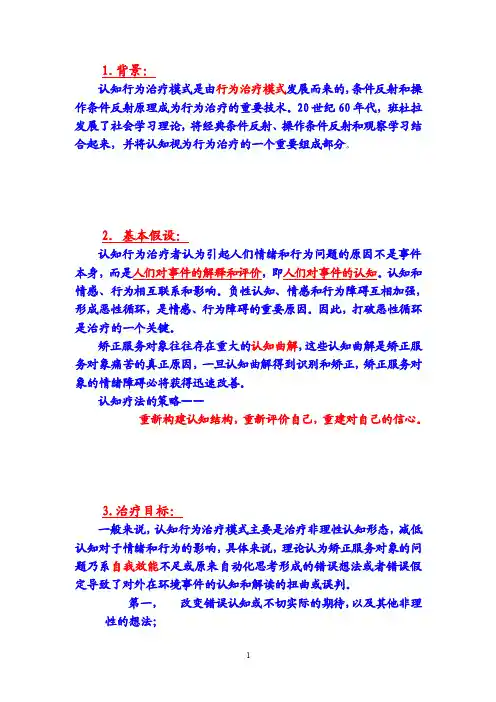 1. 背景：

认知行为治疗模式是由行为治疗模式发展而来的，条件反射和操作条件反射原理成为行为治疗的重要技术。20世纪60年代，班杜拉发展了社会学习理论，将经典条件反射、操作条件反射和观察学习结合起来，并将认知视为行为治疗的一个重要组成部分。

2. 基本假设：

认知行为治疗者认为引起人们情绪和行为问题的原因不是事件本身，而是人们对事件的解释和评价，即人们对事件的认知。认知和情感、行为相互联系和影响。负性认知、情感和行为障碍互相加强，形成恶性循环，是情感、行为障碍的重要原因。因此，打破恶性循环是治疗的一个关键。

矫正服务对象往往存在重大的认知曲解，这些认知曲解是矫正服务对象痛苦的真正原因，一旦认知曲解得到识别和矫正，矫正服务对象的情绪障碍必将获得迅速改善。

认知疗法的策略——

重新构建认知结构，重新评价自己，重建对自己的信心。

3. 治疗目标：

一般来说，认知行为治疗模式主要是治疗非理性认知形态，减低认知对于情绪和行为的影响，具体来说，理论认为矫正服务对象的问题乃系自我效能不足或原来自动化思考形成的错误想法或者错误假定导致了对外在环境事件的认知和解读的扭曲或误判。

第一， 改变错误认知或不切实际的期待，以及其他非理性的想法；

1